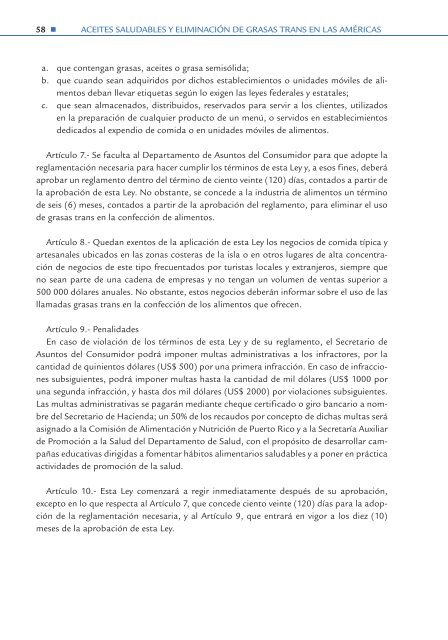 58 ■ ACEITES SALUDABLES Y ELIMINACIÓN DE GRASAS TRANS EN LAS AMÉRICAS

a. que contengan grasas, aceites o grasa semisólida;
b. que cuando sean adquiridos por dichos establecimientos o unidades móviles de alimentos deban llevar etiquetas según lo exigen las leyes federales y estatales;
c. que sean almacenados, distribuidos, reservados para servir a los clientes, utilizados en la preparación de cualquier producto de un menú, o servidos en establecimientos dedicados al expendio de comida o en unidades móviles de alimentos.

Artículo 7.- Se faculta al Departamento de Asuntos del Consumidor para que adopte la reglamentación necesaria para hacer cumplir los términos de esta Ley y, a esos fines, deberá aprobar un reglamento dentro del término de ciento veinte (120) días, contados a partir de la aprobación de esta Ley. No obstante, se concede a la industria de alimentos un término de seis (6) meses, contados a partir de la aprobación del reglamento, para eliminar el uso de grasas trans en la confección de alimentos.

Artículo 8.- Quedan exentos de la aplicación de esta Ley los negocios de comida típica y artesanales ubicados en las zonas costeras de la isla o en otros lugares de alta concentración de negocios de este tipo frecuentados por turistas locales y extranjeros, siempre que no sean parte de una cadena de empresas y no tengan un volumen de ventas superior a 500 000 dólares anuales. No obstante, estos negocios deberán informar sobre el uso de las llamadas grasas trans en la confección de los alimentos que ofrecen.

Artículo 9.- Penalidades
En caso de violación de los términos de esta Ley y de su reglamento, el Secretario de Asuntos del Consumidor podrá imponer multas administrativas a los infractores, por la cantidad de quinientos dólares (US$ 500) por una primera infracción. En caso de infracciones subsiguientes, podrá imponer multas hasta la cantidad de mil dólares (US$ 1000 por una segunda infracción, y hasta dos mil dólares (US$ 2000) por violaciones subsiguientes. Las multas administrativas se pagarán mediante cheque certificado o giro bancario a nombre del Secretario de Hacienda; un 50% de los recaudos por concepto de dichas multas será asignado a la Comisión de Alimentación y Nutrición de Puerto Rico y a la Secretaría Auxiliar de Promoción a la Salud del Departamento de Salud, con el propósito de desarrollar campañas educativas dirigidas a fomentar hábitos alimentarios saludables y a poner en práctica actividades de promoción de la salud.

Artículo 10.- Esta Ley comenzará a regir inmediatamente después de su aprobación, excepto en lo que respecta al Artículo 7, que concede ciento veinte (120) días para la adopción de la reglamentación necesaria, y al Artículo 9, que entrará en vigor a los diez (10) meses de la aprobación de esta Ley.